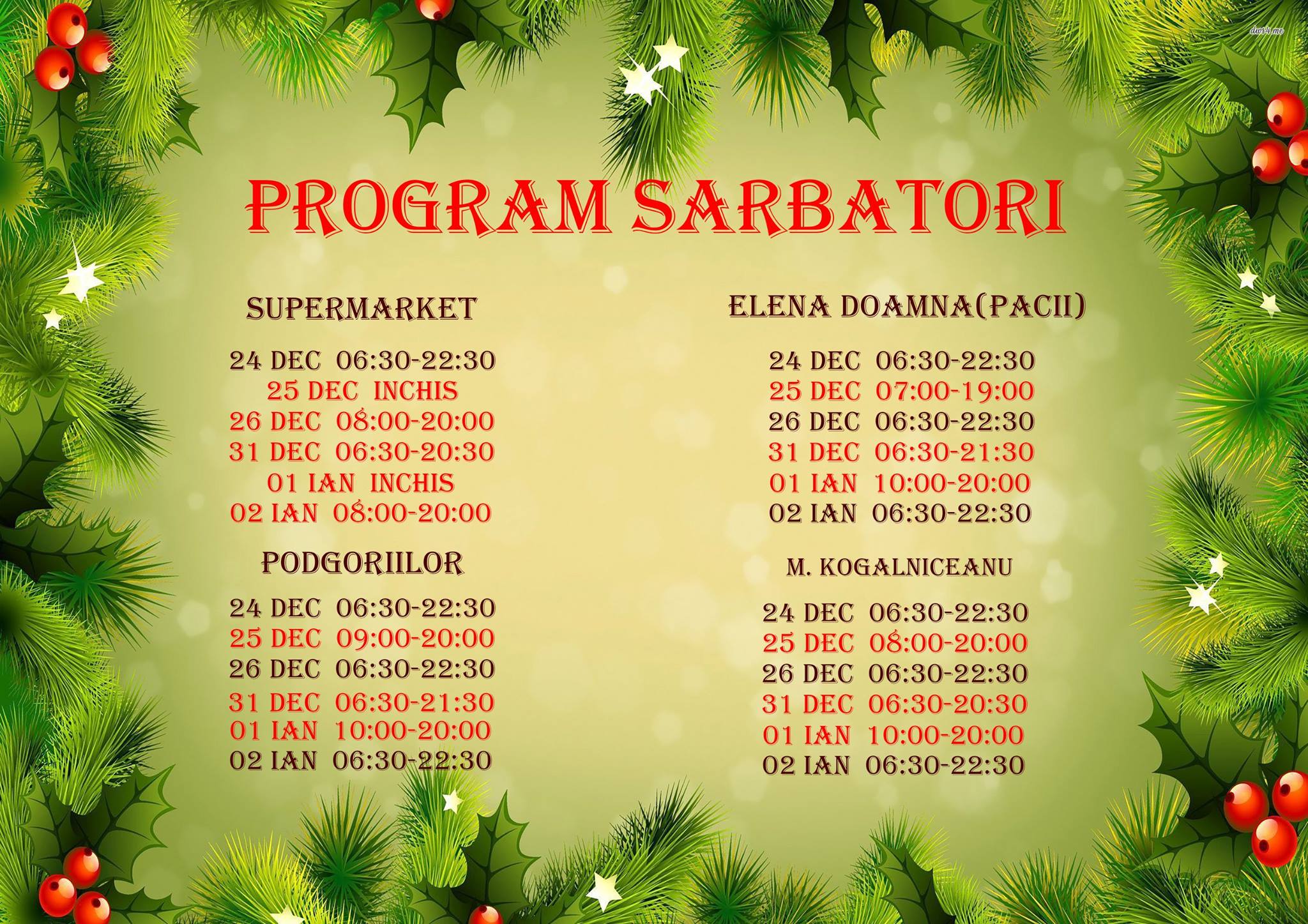 PROGRAM SARBATORI

SUPERMARKET

24 DEC 06:30-22:30
25 DEC INCHIS
26 DEC 08:00-20:00
31 DEC 06:30-20:30
01 IAN INCHIS
02 IAN 08:00-20:00

PODGORIILOR

24 DEC 06:30-22:30
25 DEC 09:00-20:00
26 DEC 06:30-22:30
31 DEC 06:30-21:30
01 IAN 10:00-20:00
02 IAN 06:30-22:30

ELENA DOAMNA(PACII)

24 DEC 06:30-22:30
25 DEC 07:00-19:00
26 DEC 06:30-22:30
31 DEC 06:30-21:30
01 IAN 10:00-20:00
02 IAN 06:30-22:30

M. KOGALNICEANU

24 DEC 06:30-22:30
25 DEC 08:00-20:00
26 DEC 06:30-22:30
31 DEC 06:30-20:30
01 IAN 10:00-20:00
02 IAN 06:30-22:30